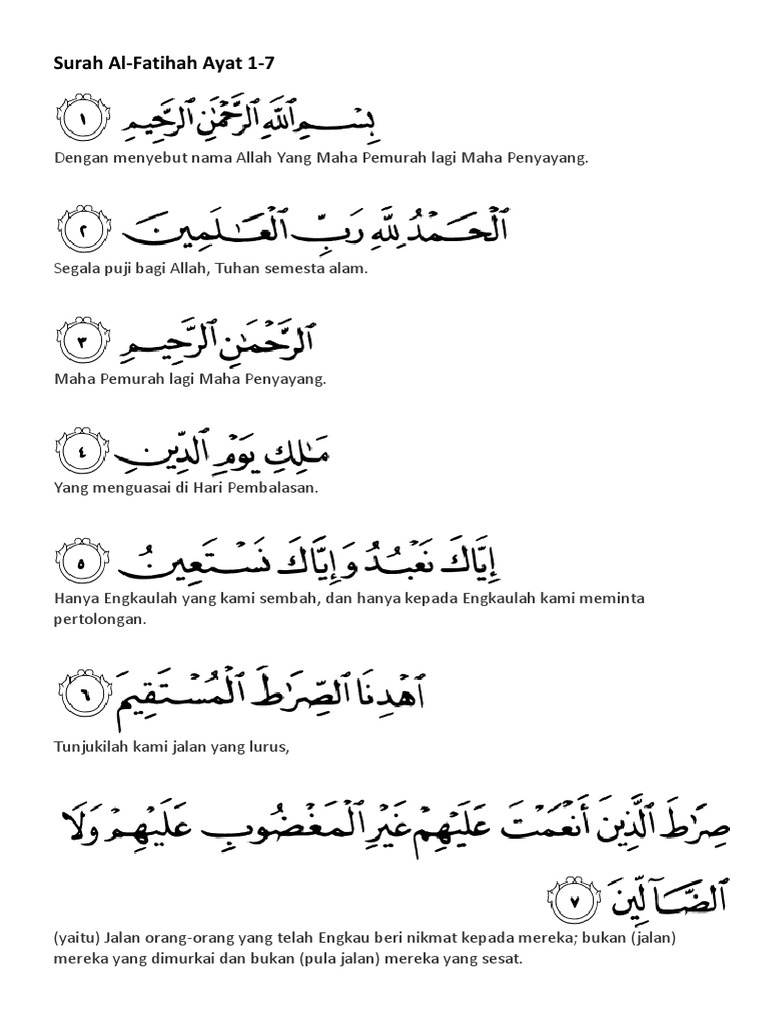 Surah Al-Fatihah Ayat 1-7

بِسْمِ ٱللَّهِ ٱلرَّحْمَٰنِ ٱلرَّحِيمِ ١

Dengan menyebut nama Allah Yang Maha Pemurah lagi Maha Penyayang.

ٱلْحَمْدُ لِلَّهِ رَبِّ ٱلْعَٰلَمِينَ ٢

Segala puji bagi Allah, Tuhan semesta alam.

ٱلرَّحْمَٰنِ ٱلرَّحِيمِ ٣

Maha Pemurah lagi Maha Penyayang.

مَٰلِكِ يَوْمِ ٱلدِّينِ ٤

Yang menguasai di Hari Pembalasan.

إِيَّاكَ نَعْبُدُ وَإِيَّاكَ نَسْتَعِينُ ٥

Hanya Engkaulah yang kami sembah, dan hanya kepada Engkaulah kami meminta pertolongan.

ٱهْدِنَا ٱلصِّرَٰطَ ٱلْمُسْتَقِيمَ ٦

Tunjukilah kami jalan yang lurus,

صِرَٰطَ ٱلَّذِينَ أَنْعَمْتَ عَلَيْهِمْ غَيْرِ ٱلْمَغْضُوبِ عَلَيْهِمْ وَلَا ٱلضَّآلِّينَ ٧

(yaitu) Jalan orang-orang yang telah Engkau beri nikmat kepada mereka; bukan (jalan) mereka yang dimurkai dan bukan (pula jalan) mereka yang sesat.